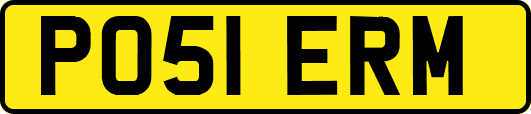 PO51 ERM